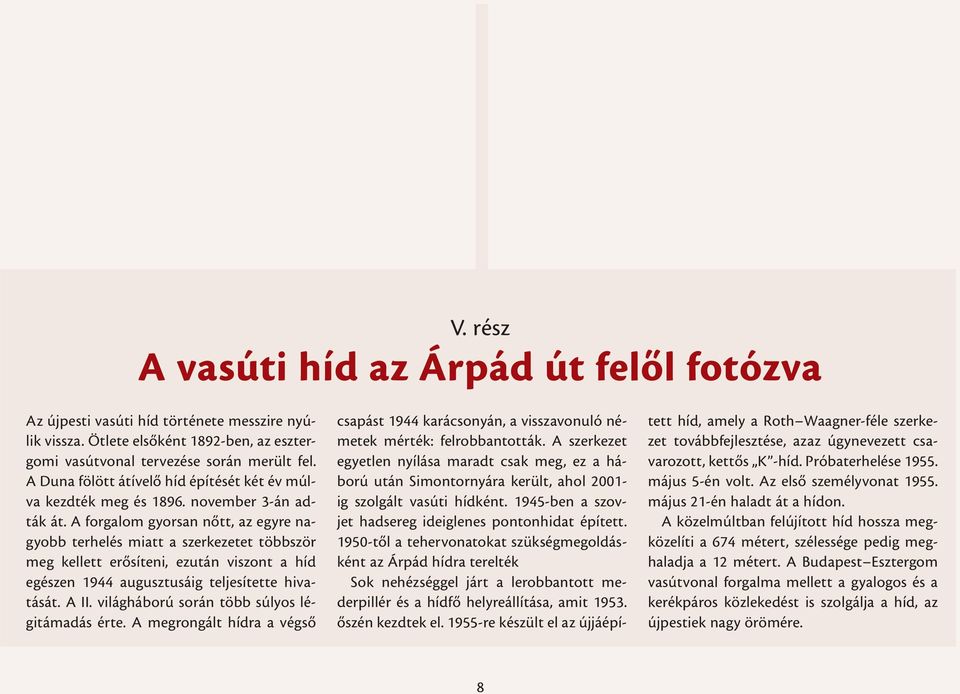 V. rész

A vasúti híd az Árpád út felől fotózva

Az újpesti vasúti híd története messzire nyúlik vissza. Ötlete elsőként 1892-ben, az esztergomi vasútvonal tervezése során merült fel. A Duna fölött átívelő híd építését két év múlva kezdték meg és 1896. november 3-án adták át. A forgalom gyorsan nőtt, az egyre nagyobb terhelés miatt a szerkezetet többször meg kellett erősíteni, ezután viszont a híd egészen 1944 augusztusáig teljesítette hivatását. A II. világháború során több súlyos légitámadás érte. A megrongált hídra a végső csapást 1944 karácsonyán, a visszavonuló németek mérték: felrobbantották. A szerkezet egyetlen nyílása maradt csak meg, ez a háború után Simontornyára került, ahol 2001-ig szolgált vasúti hídként. 1945-ben a szovjet hadsereg ideiglenes pontonhidat épített. 1950-től a tehervonatokat szükségmegoldásként az Árpád hídra terelték

Sok nehézséggel járt a lerobbantott mederpillér és a hídfő helyreállítása, amit 1953. őszén kezdtek el. 1955-re készült el az újjáépített híd, amely a Roth–Waagner-féle szerkezet továbbfejlesztése, azaz úgynevezett csavarozott, kettős „K”-híd. Próbaterhelése 1955. május 5-én volt. Az első személyvonat 1955. május 21-én haladt át a hídon.

A közelmúltban felújított híd hossza megközelíti a 674 métert, szélessége pedig meghaladja a 12 métert. A Budapest–Esztergom vasútvonal forgalma mellett a gyalogos és a kerékpáros közlekedést is szolgálja a híd, az újpestiek nagy örömére.

8